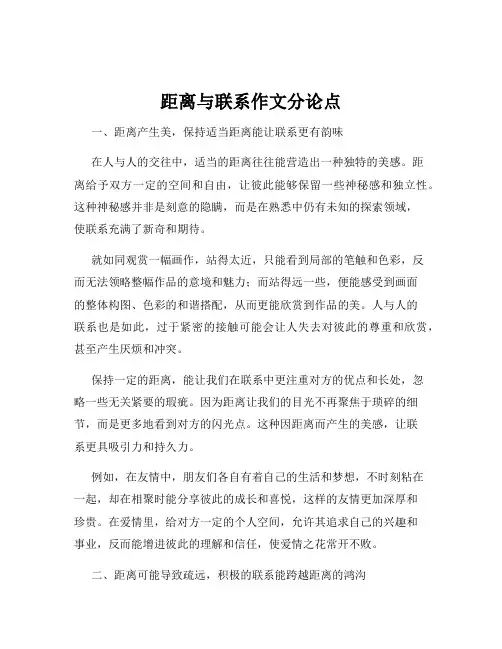 距离与联系作文分论点

一、距离产生美，保持适当距离能让联系更有韵味

在人与人的交往中，适当的距离往往能营造出一种独特的美感。距离给予双方一定的空间和自由，让彼此能够保留一些神秘感和独立性。这种神秘感并非是刻意的隐瞒，而是在熟悉中仍有未知的探索领域，使联系充满了新奇和期待。

就如同观赏一幅画作，站得太近，只能看到局部的笔触和色彩，反而无法领略整幅作品的意境和魅力；而站得远一些，便能感受到画面的整体构图、色彩的和谐搭配，从而更能欣赏到作品的美。人与人的联系也是如此，过于紧密的接触可能会让人失去对彼此的尊重和欣赏，甚至产生厌烦和冲突。

保持一定的距离，能让我们在联系中更注重对方的优点和长处，忽略一些无关紧要的瑕疵。因为距离让我们的目光不再聚焦于琐碎的细节，而是更多地看到对方的闪光点。这种因距离而产生的美感，让联系更具吸引力和持久力。

例如，在友情中，朋友们各自有着自己的生活和梦想，不时刻粘在一起，却在相聚时能分享彼此的成长和喜悦，这样的友情更加深厚和珍贵。在爱情里，给对方一定的个人空间，允许其追求自己的兴趣和事业，反而能增进彼此的理解和信任，使爱情之花常开不败。

二、距离可能导致疏远，积极的联系能跨越距离的鸿沟